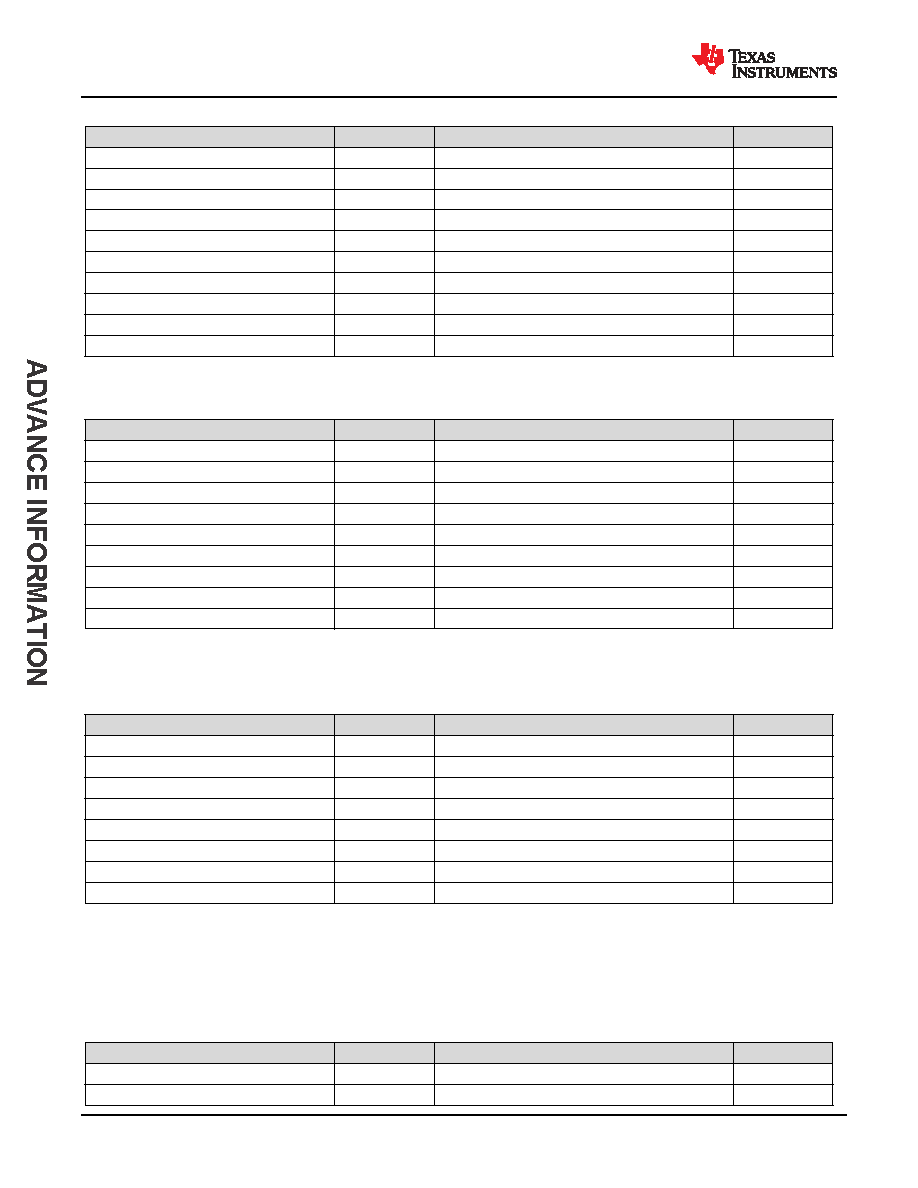 TEXAS INSTRUMENTS

ADVANCE INFORMATION